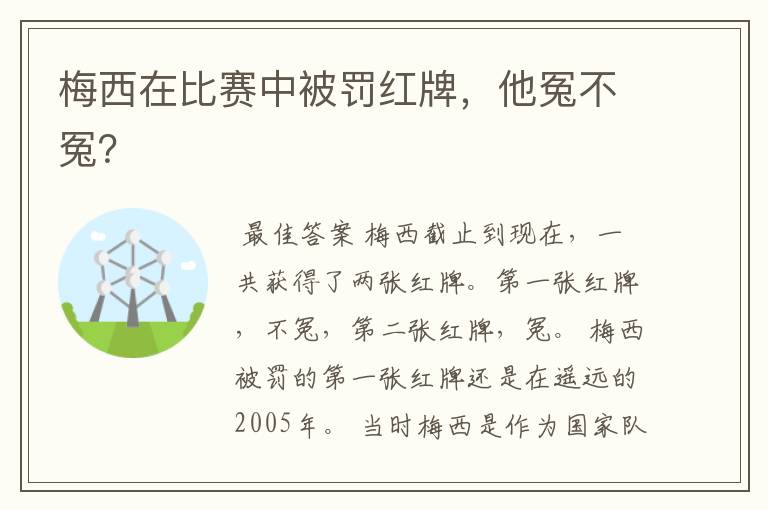 梅西在比赛中被罚红牌，他冤不冤？

最佳答案 梅西截止到现在，一共获得了两张红牌。第一张红牌，不冤，第二张红牌，冤。 梅西被罚的第一张红牌还是在遥远的2005年。 当时梅西是作为国家队